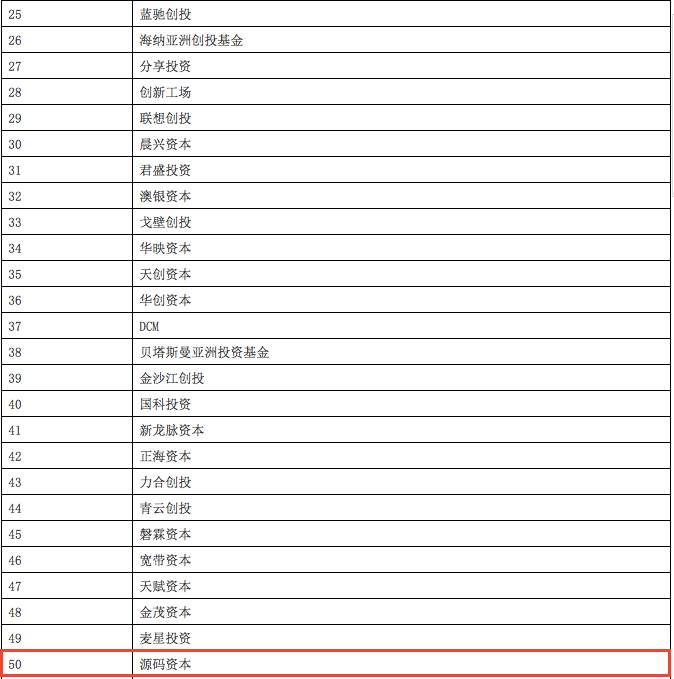 | 25 | 蓝驰创投 |
|---|---|
| 26 | 海纳亚洲创投基金 |
| 27 | 分享投资 |
| 28 | 创新工场 |
| 29 | 联想创投 |
| 30 | 晨兴资本 |
| 31 | 君盛投资 |
| 32 | 澳银资本 |
| 33 | 戈壁创投 |
| 34 | 华映资本 |
| 35 | 天创资本 |
| 36 | 华创资本 |
| 37 | DCM |
| 38 | 贝塔斯曼亚洲投资基金 |
| 39 | 金沙江创投 |
| 40 | 国科投资 |
| 41 | 新龙脉资本 |
| 42 | 正海资本 |
| 43 | 力合创投 |
| 44 | 青云创投 |
| 45 | 磐霖资本 |
| 46 | 宽带资本 |
| 47 | 天赋资本 |
| 48 | 金茂资本 |
| 49 | 麦星投资 |
| 50 | 源码资本 |